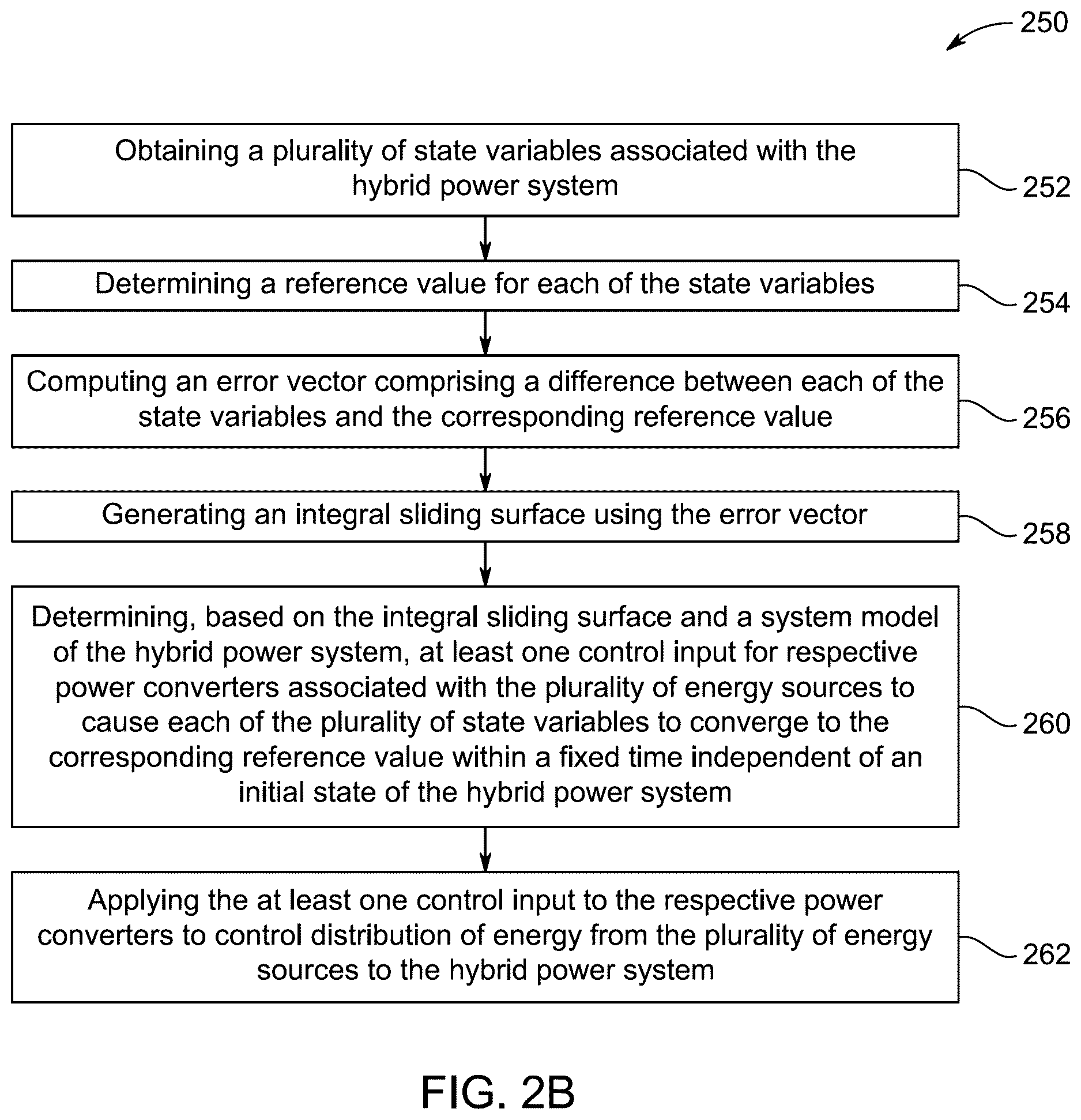 250

Obtaining a plurality of state variables associated with the hybrid power system

252

Determining a reference value for each of the state variables

254

Computing an error vector comprising a difference between each of the state variables and the corresponding reference value

256

Generating an integral sliding surface using the error vector

258

Determining, based on the integral sliding surface and a system model of the hybrid power system, at least one control input for respective power converters associated with the plurality of energy sources to cause each of the plurality of state variables to converge to the corresponding reference value within a fixed time independent of an initial state of the hybrid power system

260

Applying the at least one control input to the respective power converters to control distribution of energy from the plurality of energy sources to the hybrid power system

262

FIG. 2B